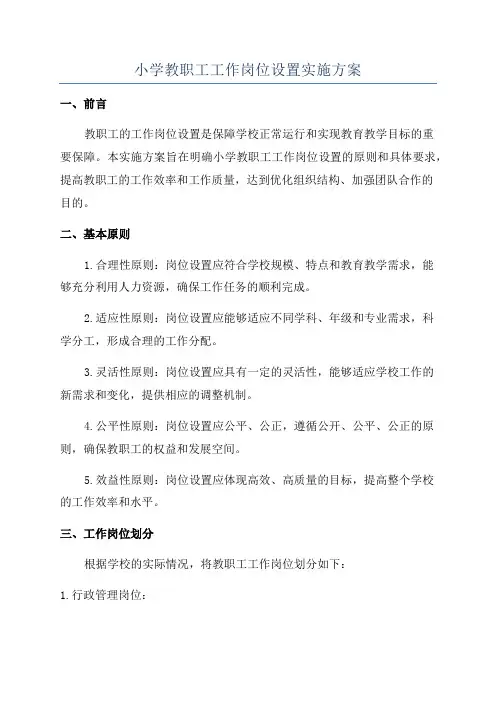 小学教职工工作岗位设置实施方案

一、前言

教职工的工作岗位设置是保障学校正常运行和实现教育教学目标的重要保障。本实施方案旨在明确小学教职工工作岗位设置的原则和具体要求，提高教职工的工作效率和工作质量，达到优化组织结构、加强团队合作的目的。

二、基本原则

1. 合理性原则：岗位设置应符合学校规模、特点和教育教学需求，能够充分利用人力资源，确保工作任务的顺利完成。

2. 适应性原则：岗位设置应能够适应不同学科、年级和专业需求，科学分工，形成合理的工作分配。

3. 灵活性原则：岗位设置应具有一定的灵活性，能够适应学校工作的新需求和变化，提供相应的调整机制。

4. 公平性原则：岗位设置应公平、公正，遵循公开、公平、公正的原则，确保教职工的权益和发展空间。

5. 效益性原则：岗位设置应体现高效、高质量的目标，提高整个学校的工作效率和水平。

三、工作岗位划分

根据学校的实际情况，将教职工工作岗位划分如下：

1. 行政管理岗位：